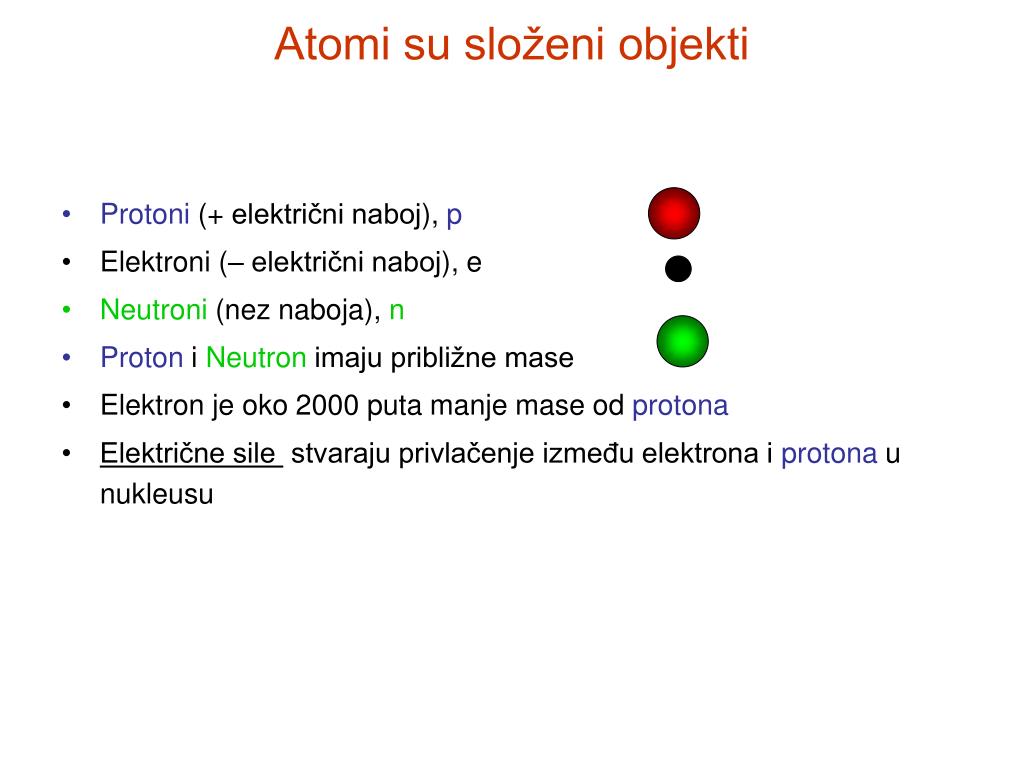 Atomi su složeni objekti

• Protoni (+ električni naboj), p
• Elektroni (– električni naboj), e
• Neutroni (nez naboja), n
• Proton i Neutron imaju približne mase
• Elektron je oko 2000 puta manje mase od protona
• Električne sile stvaraju privlačenje između elektrona i protona u nukleusu